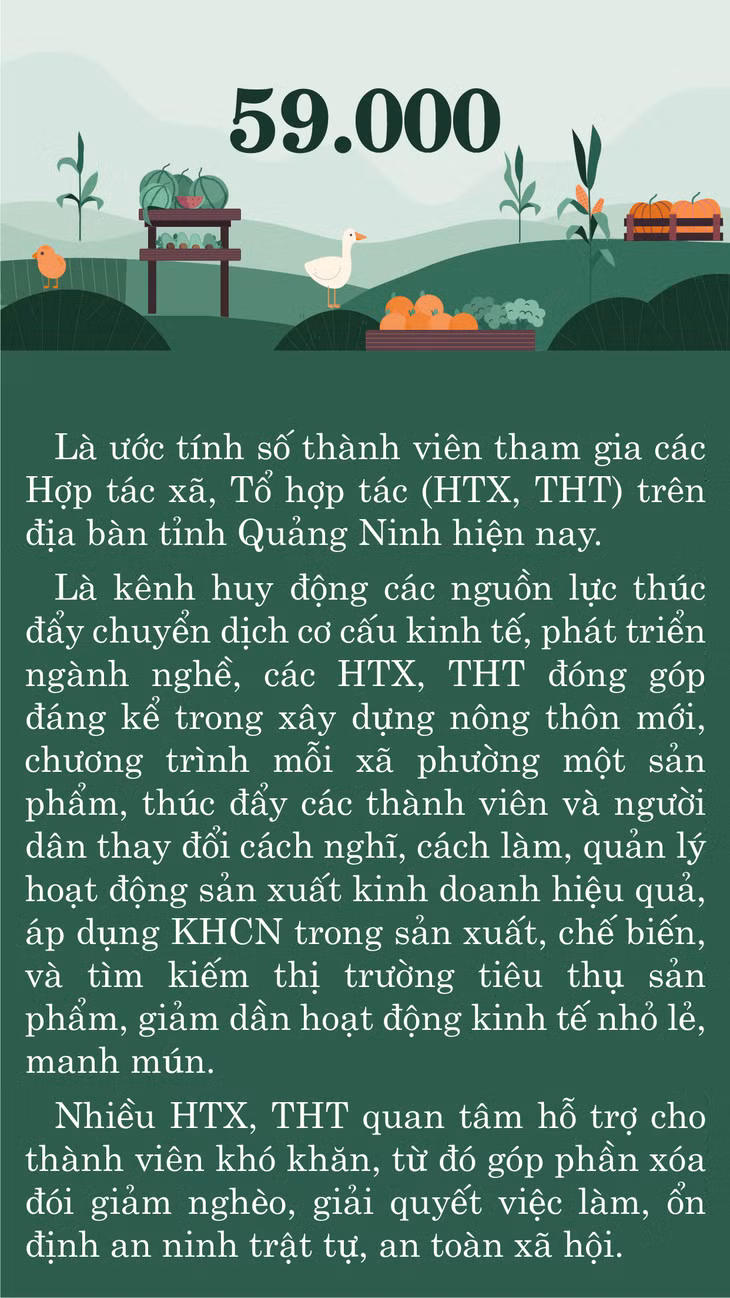 59.000

Là ước tính số thành viên tham gia các Hợp tác xã, Tổ hợp tác (HTX, THT) trên địa bàn tỉnh Quảng Ninh hiện nay.

Là kênh huy động các nguồn lực thúc đẩy chuyển dịch cơ cấu kinh tế, phát triển ngành nghề, các HTX, THT đóng góp đáng kể trong xây dựng nông thôn mới, chương trình mỗi xã phường một sản phẩm, thúc đẩy các thành viên và người dân thay đổi cách nghĩ, cách làm, quản lý hoạt động sản xuất kinh doanh hiệu quả, áp dụng KHCN trong sản xuất, chế biến, và tìm kiếm thị trường tiêu thụ sản phẩm, giảm dần hoạt động kinh tế nhỏ lẻ, manh mún.

Nhiều HTX, THT quan tâm hỗ trợ cho thành viên khó khăn, từ đó góp phần xóa đói giảm nghèo, giải quyết việc làm, ổn định an ninh trật tự, an toàn xã hội.